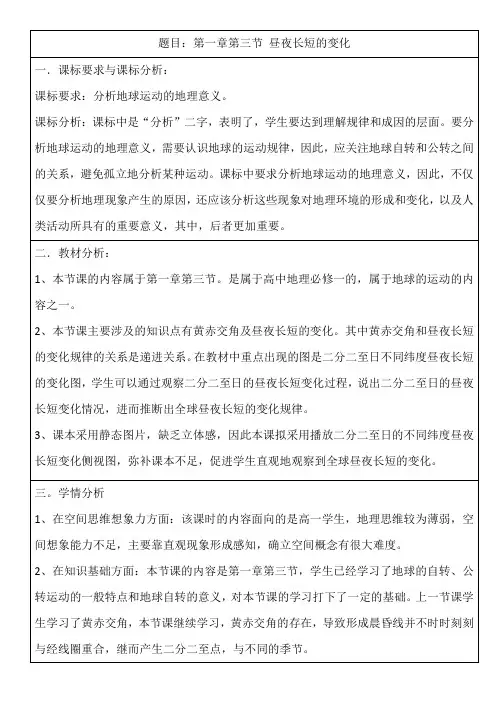 题目：第一章第三节 昼夜长短的变化

一．课标要求与课标分析：

课标要求：分析地球运动的地理意义。

课标分析：课标中是“分析”二字，表明了，学生要达到理解规律和成因的层面。要分析地球运动的地理意义，需要认识地球的运动规律，因此，应关注地球自转和公转之间的关系，避免孤立地分析某种运动。课标中要求分析地球运动的地理意义，因此，不仅仅要分析地理现象产生的原因，还应该分析这些现象对地理环境的形成和变化，以及人类活动所具有的重要意义，其中，后者更加重要。

二．教材分析：

1、本节课的内容属于第一章第三节。是属于高中地理必修一的，属于地球的运动的内容之一。

2、本节课主要涉及的知识点有黄赤交角及昼夜长短的变化。其中黄赤交角和昼夜长短的变化规律的关系是递进关系。在教材中重点出现的图是二分二至日不同纬度昼夜长短的变化图，学生可以通过观察二分二至日的昼夜长短变化过程，说出二分二至日的昼夜长短变化情况，进而推断出全球昼夜长短的变化规律。

3、课本采用静态图片，缺乏立体感，因此本课拟采用播放二分二至日的不同纬度昼夜长短变化侧视图，弥补课本不足，促进学生直观地观察到全球昼夜长短的变化。

三。学情分析

1、在空间思维想象力方面：该课时的内容面向的是高一学生，地理思维较为薄弱，空间想象能力不足，主要靠直观现象形成感知，确立空间概念有很大难度。

2、在知识基础方面：本节课的内容是第一章第三节，学生已经学习了地球的自转、公转运动的一般特点和地球自转的意义，对本节课的学习打下了一定的基础。上一节课学生学习了黄赤交角，本节课继续学习，黄赤交角的存在，导致形成晨昏线并不时时刻刻与经线圈重合，继而产生二分二至点，与不同的季节。